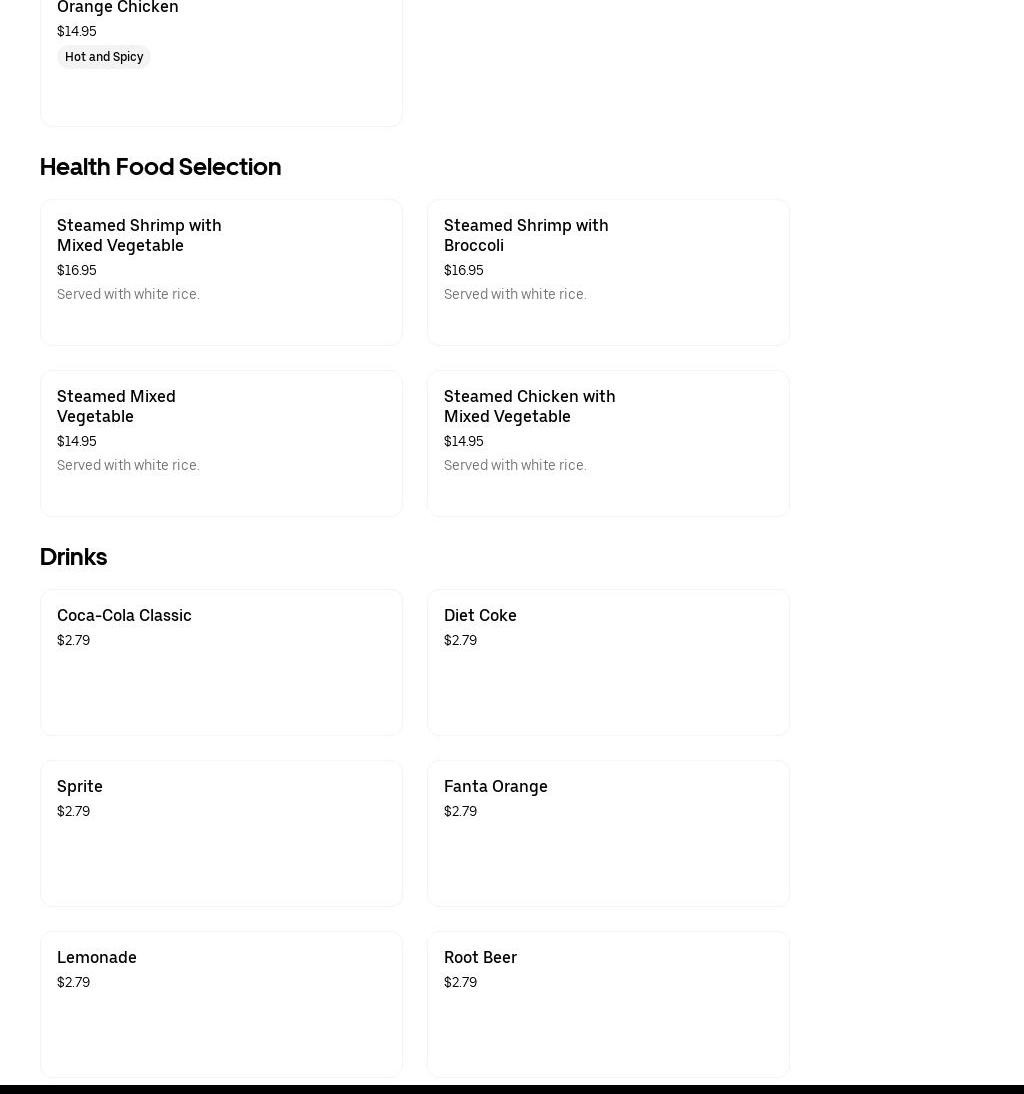 Orange Chicken
$14.95
Hot and Spicy

Health Food Selection

Steamed Shrimp with Mixed Vegetable
$16.95
Served with white rice.

Steamed Shrimp with Broccoli
$16.95
Served with white rice.

Steamed Mixed Vegetable
$14.95
Served with white rice.

Steamed Chicken with Mixed Vegetable
$14.95
Served with white rice.

Drinks

Coca-Cola Classic
$2.79

Diet Coke
$2.79

Sprite
$2.79

Fanta Orange
$2.79

Lemonade
$2.79

Root Beer
$2.79